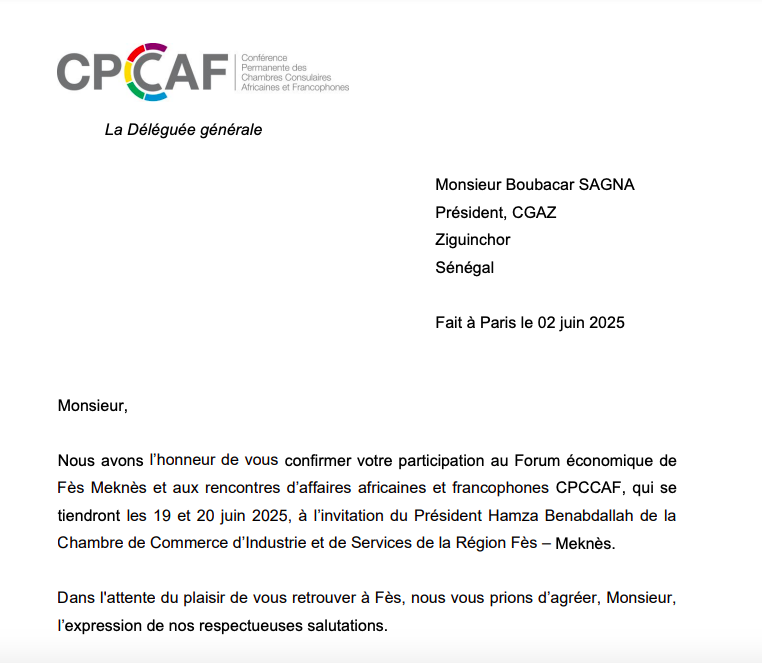 CPCCAF
Conférence
Permanente des
Chambres Consulaires
Africaines et Francophones

La Déléguée générale

Monsieur Boubacar SAGNA
Président, CGAZ
Ziguinchor
Sénégal

Fait à Paris le 02 juin 2025

Monsieur,

Nous avons l'honneur de vous confirmer votre participation au Forum économique de Fès Meknès et aux rencontres d'affaires africaines et francophones CPCCAF, qui se tiendront les 19 et 20 juin 2025, à l'invitation du Président Hamza Benabdallah de la Chambre de Commerce d'Industrie et de Services de la Région Fès – Meknès.

Dans l'attente du plaisir de vous retrouver à Fès, nous vous prions d'agréer, Monsieur, l'expression de nos respectueuses salutations.